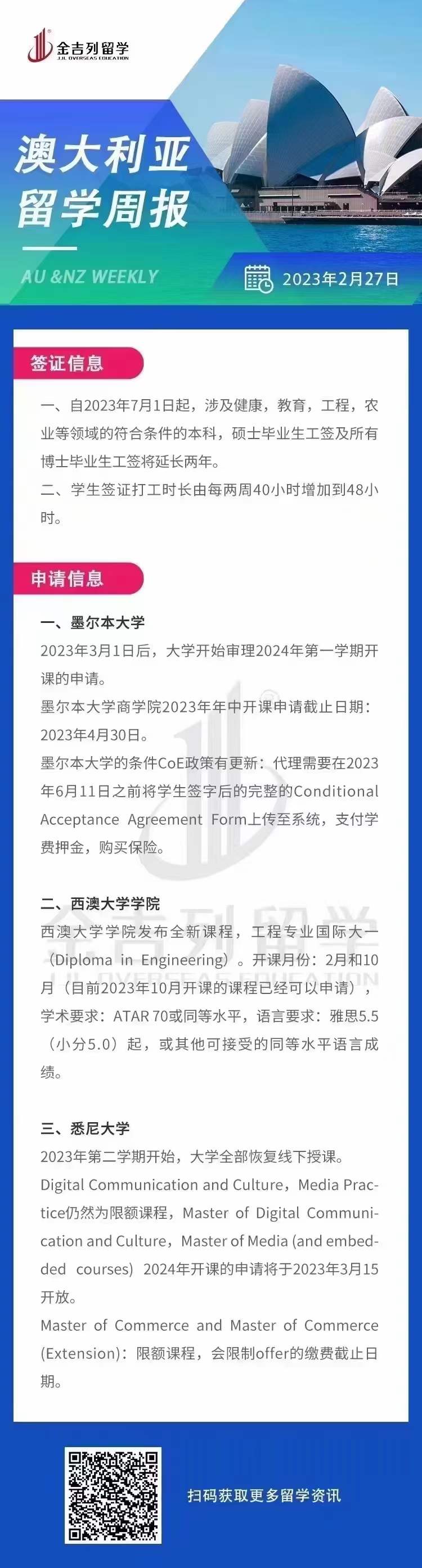 金吉列留学
JJL OVERSEAS EDUCATION

澳大利亚
留学周报

AU &NZ WEEKLY

2023年2月27日

签证信息

一、自2023年7月1日起，涉及健康，教育，工程，农业等领域的符合条件的本科，硕士毕业生工签及所有博士毕业生工签将延长两年。

二、学生签证打工时长由每两周40小时增加到48小时。

申请信息

一、墨尔本大学

2023年3月1日后，大学开始审理2024年第一学期开课的申请。

墨尔本大学商学院2023年年中开课申请截止日期：2023年4月30日。

墨尔本大学的条件CoE政策有更新：代理需要在2023年6月11日之前将学生签字后的完整的Conditional Acceptance Agreement Form上传至系统，支付学费押金，购买保险。

二、西澳大学学院

西澳大学学院发布全新课程，工程专业国际大一（Diploma in Engineering）。开课月份：2月和10月（目前2023年10月开课的课程已经可以申请），学术要求：ATAR 70或同等水平，语言要求：雅思5.5（小分5.0）起，或其他可接受的同等水平语言成绩。

三、悉尼大学

2023年第二学期开始，大学全部恢复线下授课。

Digital Communication and Culture，Media Practice仍然为限额课程，Master of Digital Communication and Culture，Master of Media (and embedded courses) 2024年开课的申请将于2023年3月15开放。

Master of Commerce and Master of Commerce (Extension)：限额课程，会限制offer的缴费截止日期。

扫码获取更多留学资讯

金吉列留学
JJL OVERSEAS EDUCATION